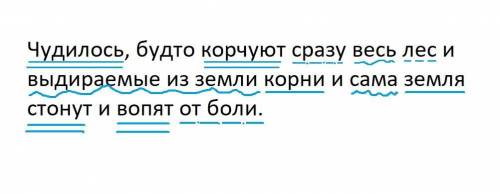 Чудилось, будто корчуют сразу весь лес и выдираемые из земли корни и сама земля стонут и вопят от боли.